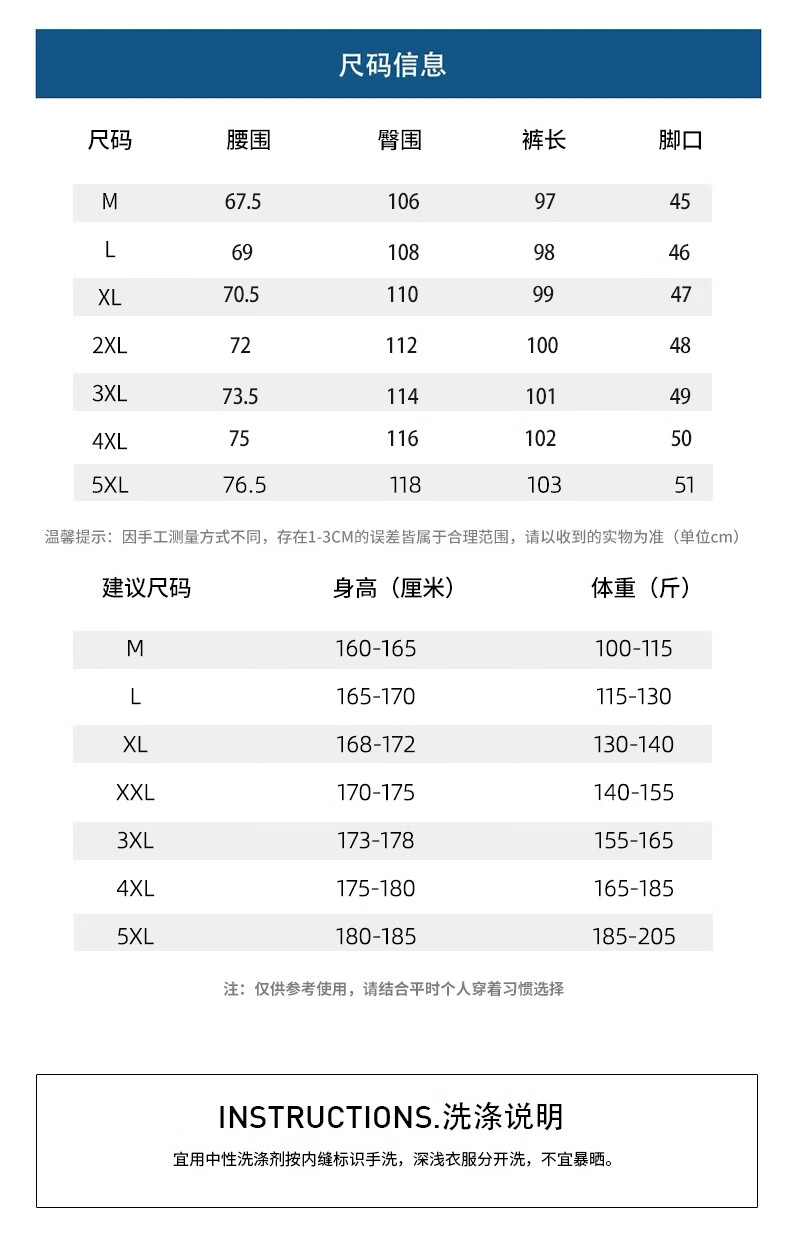 尺码信息

| 尺码 | 腰围 | 臀围 | 裤长 | 脚口 |
|---|---|---|---|---|
| M | 67.5 | 106 | 97 | 45 |
| L | 69 | 108 | 98 | 46 |
| XL | 70.5 | 110 | 99 | 47 |
| 2XL | 72 | 112 | 100 | 48 |
| 3XL | 73.5 | 114 | 101 | 49 |
| 4XL | 75 | 116 | 102 | 50 |
| 5XL | 76.5 | 118 | 103 | 51 |

温馨提示：因手工测量方式不同，存在1-3CM的误差皆属于合理范围，请以收到的实物为准（单位cm）

| 建议尺码 | 身高（厘米） | 体重（斤） |
|---|---|---|
| M | 160-165 | 100-115 |
| L | 165-170 | 115-130 |
| XL | 168-172 | 130-140 |
| XXL | 170-175 | 140-155 |
| 3XL | 173-178 | 155-165 |
| 4XL | 175-180 | 165-185 |
| 5XL | 180-185 | 185-205 |

注：仅供参考使用，请结合平时个人穿着习惯选择

INSTRUCTIONS.洗涤说明

宜用中性洗涤剂按内缝标识手洗，深浅衣服分开洗，不宜暴晒。